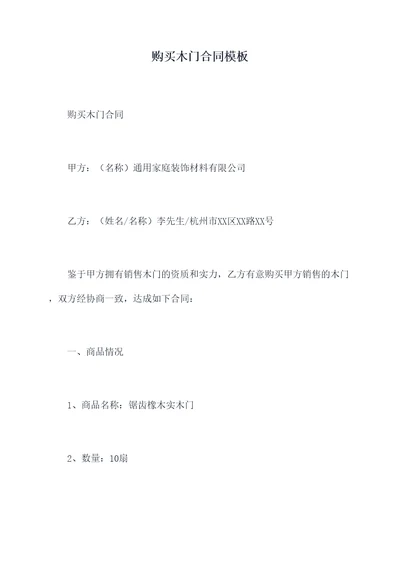 购买木门合同模板

购买木门合同

甲方：（名称）通用家庭装饰材料有限公司

乙方：（姓名/名称）李先生/杭州市XX区XX路XX号

鉴于甲方拥有销售木门的资质和实力，乙方有意购买甲方销售的木门，双方经协商一致，达成如下合同：

一、商品情况

1、商品名称：锯齿橡木实木门

2、数量：10扇